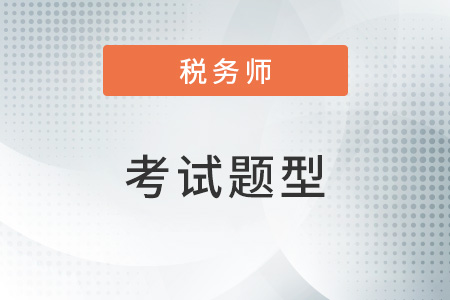 税务师

考试题型